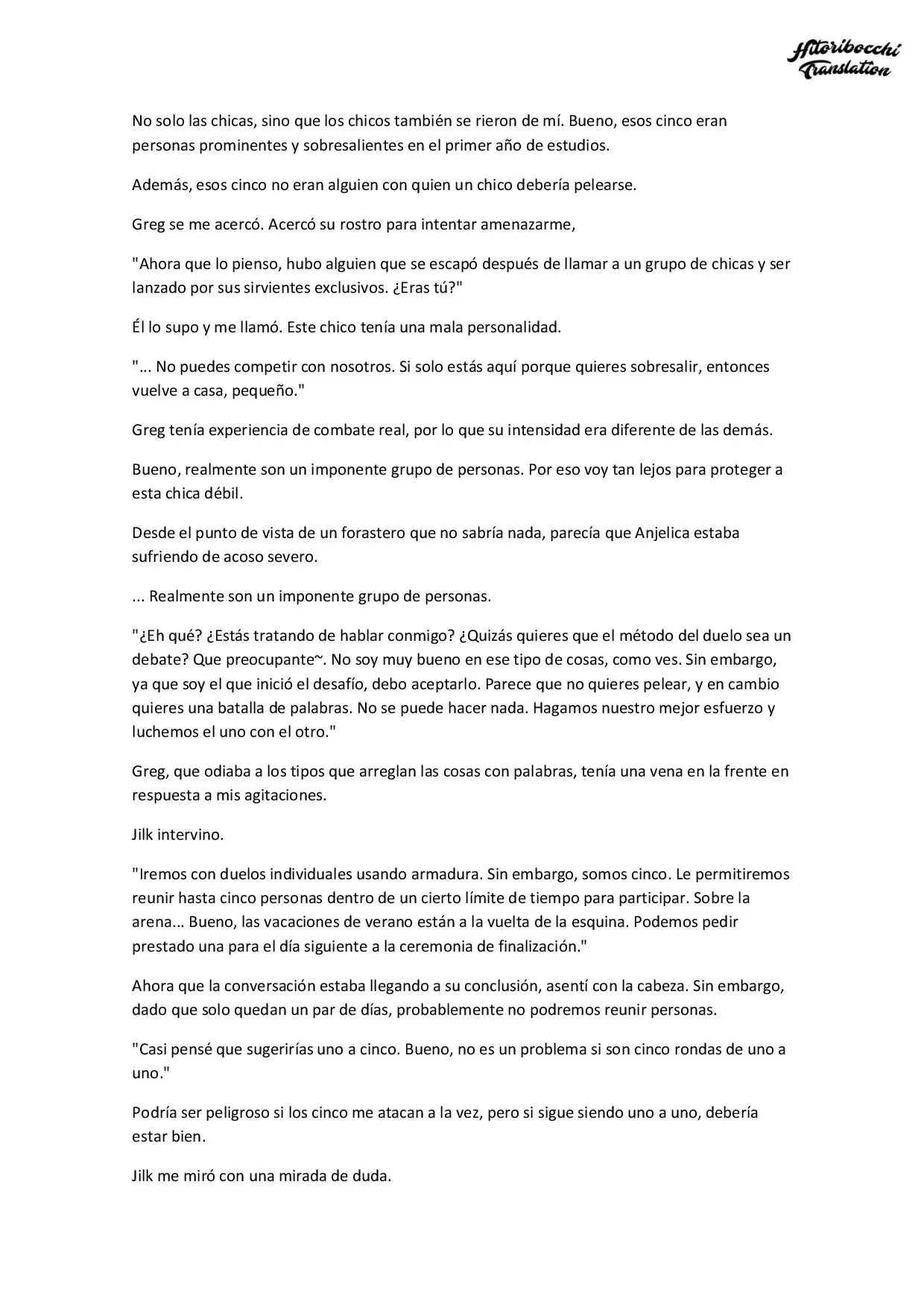 Hitoribocchi Translation

No solo las chicas, sino que los chicos también se rieron de mí. Bueno, esos cinco eran personas prominentes y sobresalientes en el primer año de estudios.

Además, esos cinco no eran alguien con quien un chico debería pelearse.

Greg se me acercó. Acercó su rostro para intentar amenazarme,

"Ahora que lo pienso, hubo alguien que se escapó después de llamar a un grupo de chicas y ser lanzado por sus sirvientes exclusivos. ¿Eras tú?"

Él lo supo y me llamó. Este chico tenía una mala personalidad.

"... No puedes competir con nosotros. Si solo estás aquí porque quieres sobresalir, entonces vuelve a casa, pequeño."

Greg tenía experiencia de combate real, por lo que su intensidad era diferente de las demás.

Bueno, realmente son un imponente grupo de personas. Por eso voy tan lejos para proteger a esta chica débil.

Desde el punto de vista de un forastero que no sabría nada, parecía que Anjelica estaba sufriendo de acoso severo.

... Realmente son un imponente grupo de personas.

"¿Eh qué? ¿Estás tratando de hablar conmigo? ¿Quizás quieres que el método del duelo sea un debate? Que preocupante~. No soy muy bueno en ese tipo de cosas, como ves. Sin embargo, ya que soy el que inició el desafío, debo aceptarlo. Parece que no quieres pelear, y en cambio quieres una batalla de palabras. No se puede hacer nada. Hagamos nuestro mejor esfuerzo y luchemos el uno con el otro."

Greg, que odiaba a los tipos que arreglan las cosas con palabras, tenía una vena en la frente en respuesta a mis agitaciones.

Jilk intervino.

"Iremos con duelos individuales usando armadura. Sin embargo, somos cinco. Le permitiremos reunir hasta cinco personas dentro de un cierto límite de tiempo para participar. Sobre la arena... Bueno, las vacaciones de verano están a la vuelta de la esquina. Podemos pedir prestado una para el día siguiente a la ceremonia de finalización."

Ahora que la conversación estaba llegando a su conclusión, asentí con la cabeza. Sin embargo, dado que solo quedan un par de días, probablemente no podremos reunir personas.

"Casi pensé que sugerirías uno a cinco. Bueno, no es un problema si son cinco rondas de uno a uno."

Podría ser peligroso si los cinco me atacan a la vez, pero si sigue siendo uno a uno, debería estar bien.

Jilk me miró con una mirada de duda.